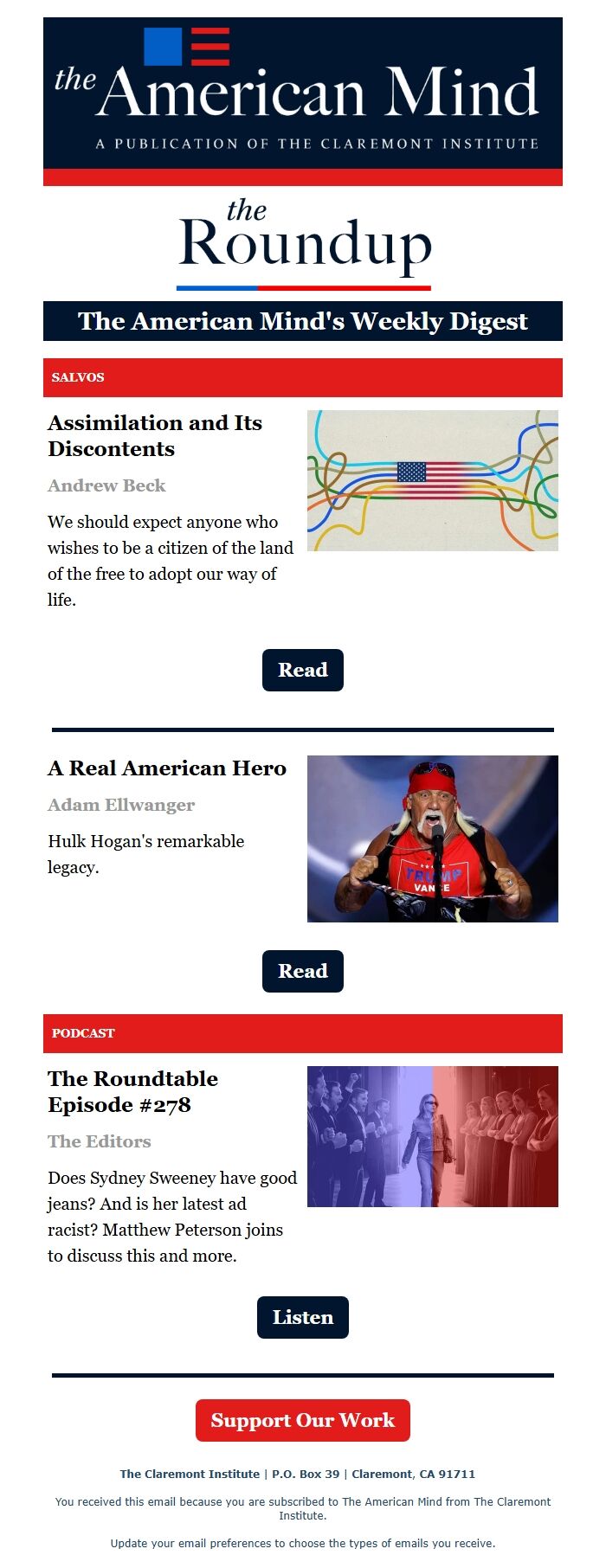 the American Mind

A PUBLICATION OF THE CLAREMONT INSTITUTE

the Roundup

The American Mind's Weekly Digest

SALVOS

Assimilation and Its Discontents

Andrew Beck

We should expect anyone who wishes to be a citizen of the land of the free to adopt our way of life.

Read

A Real American Hero

Adam Ellwanger

Hulk Hogan's remarkable legacy.

TRUMP VANCE

Read

PODCAST

The Roundtable Episode #278

The Editors

Does Sydney Sweeney have good jeans? And is her latest ad racist? Matthew Peterson joins to discuss this and more.

Listen

Support Our Work

The Claremont Institute | P.O. Box 39 | Claremont, CA 91711

You received this email because you are subscribed to The American Mind from The Claremont Institute.

Update your email preferences to choose the types of emails you receive.